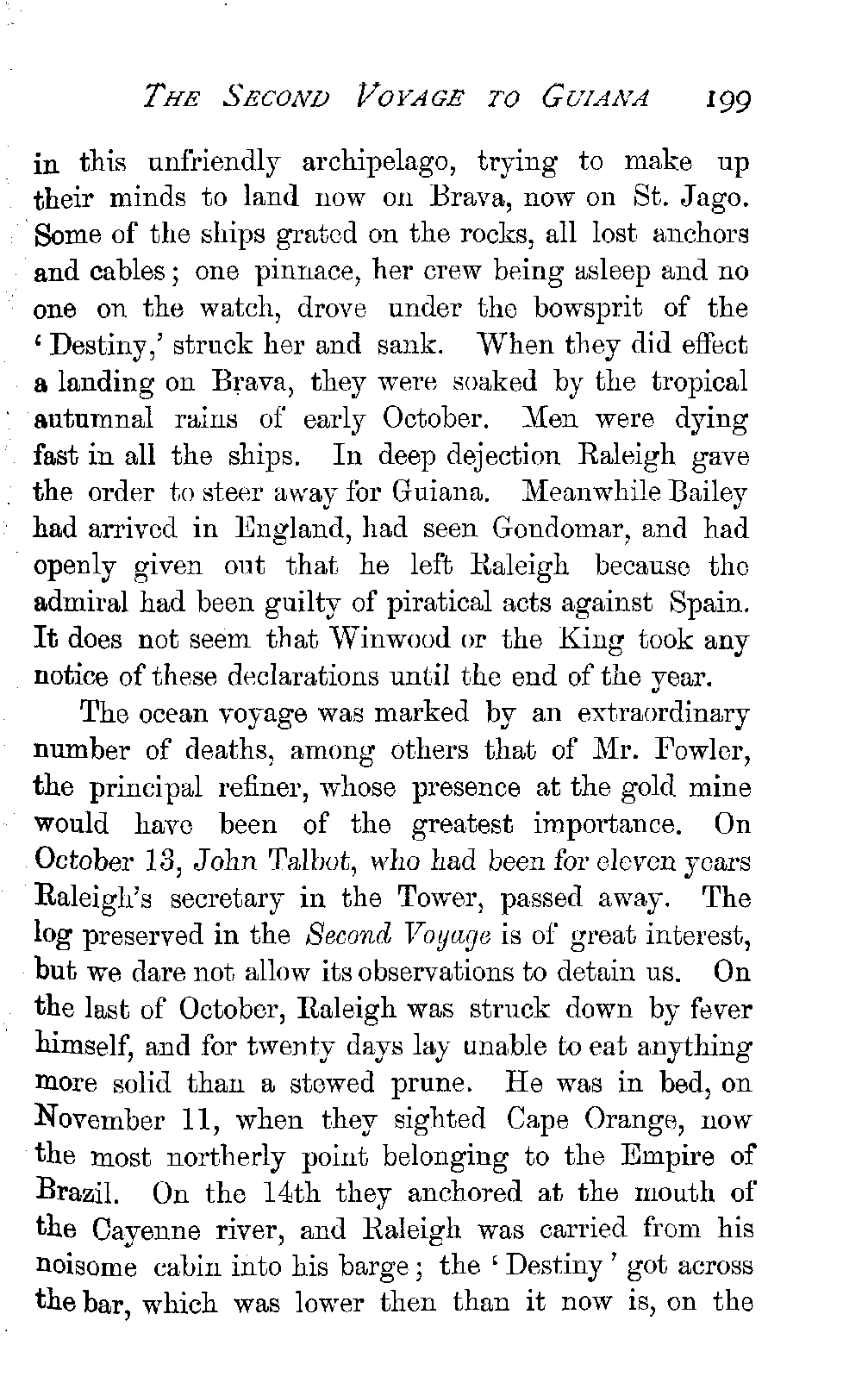 THE SECOND VOYAGE TO GUIANA 199

in this unfriendly archipelago, trying to make up their minds to land now on Brava, now on St. Jago. Some of the ships grated on the rocks, all lost anchors and cables; one pinnace, her crew being asleep and no one on the watch, drove under the bowsprit of the 'Destiny,' struck her and sank. When they did effect a landing on Brava, they were soaked by the tropical autumnal rains of early October. Men were dying fast in all the ships. In deep dejection Raleigh gave the order to steer away for Guiana. Meanwhile Bailey had arrived in England, had seen Gondomar, and had openly given out that he left Raleigh because the admiral had been guilty of piratical acts against Spain. It does not seem that Winwood or the King took any notice of these declarations until the end of the year.

The ocean voyage was marked by an extraordinary number of deaths, among others that of Mr. Fowler, the principal refiner, whose presence at the gold mine would have been of the greatest importance. On October 13, John Talbot, who had been for eleven years Raleigh's secretary in the Tower, passed away. The log preserved in the Second Voyage is of great interest, but we dare not allow its observations to detain us. On the last of October, Raleigh was struck down by fever himself, and for twenty days lay unable to eat anything more solid than a stewed prune. He was in bed, on November 11, when they sighted Cape Orange, now the most northerly point belonging to the Empire of Brazil. On the 14th they anchored at the mouth of the Cayenne river, and Raleigh was carried from his noisome cabin into his barge; the 'Destiny' got across the bar, which was lower then than it now is, on the